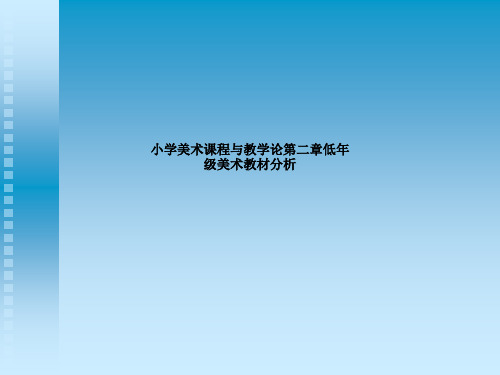 小学美术课程与教学论第二章低年级美术教材分析